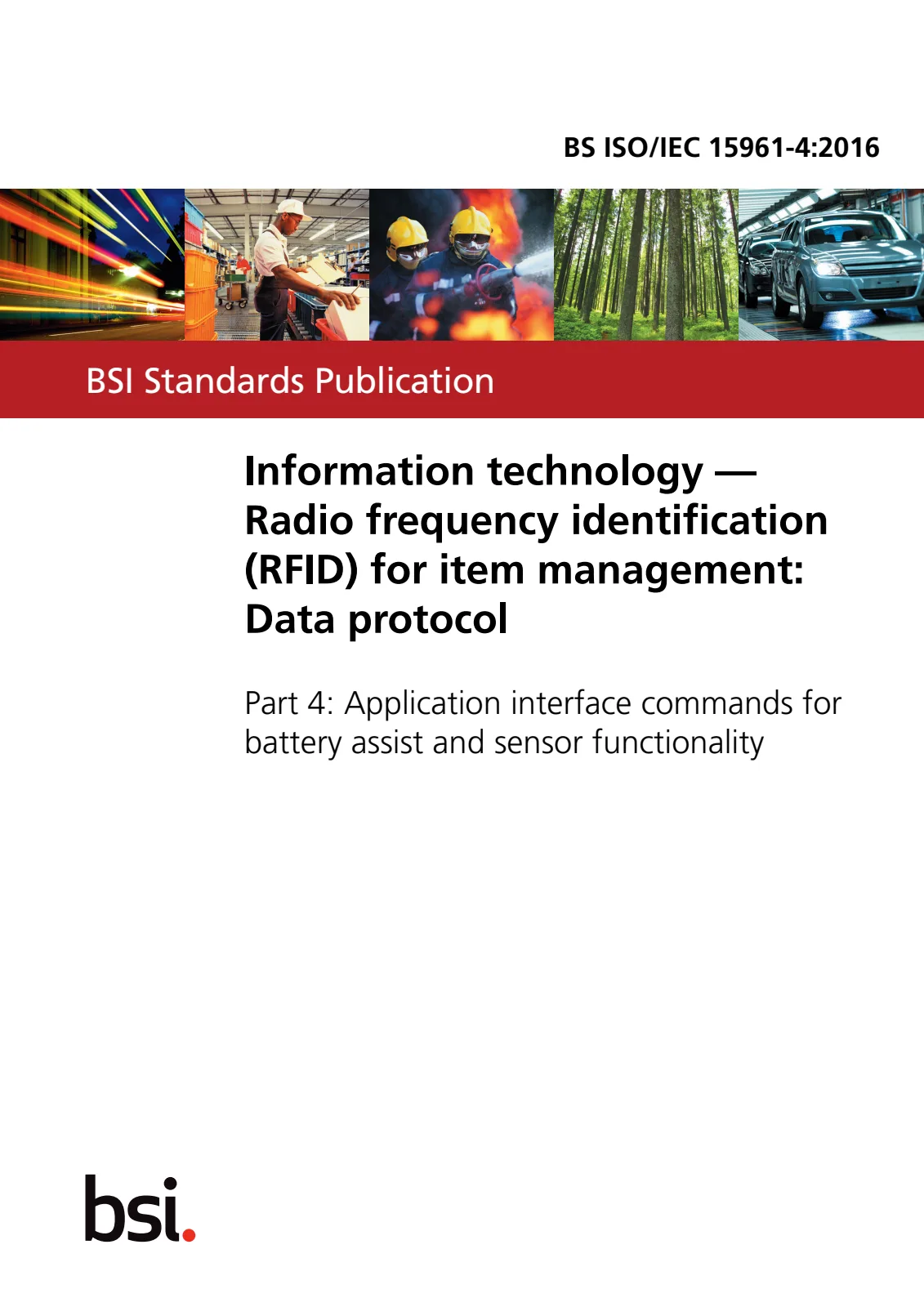 BS ISO/IEC 15961-4:2016

BSI Standards Publication

Information technology — Radio frequency identification (RFID) for item management: Data protocol

Part 4: Application interface commands for battery assist and sensor functionality

bsi.